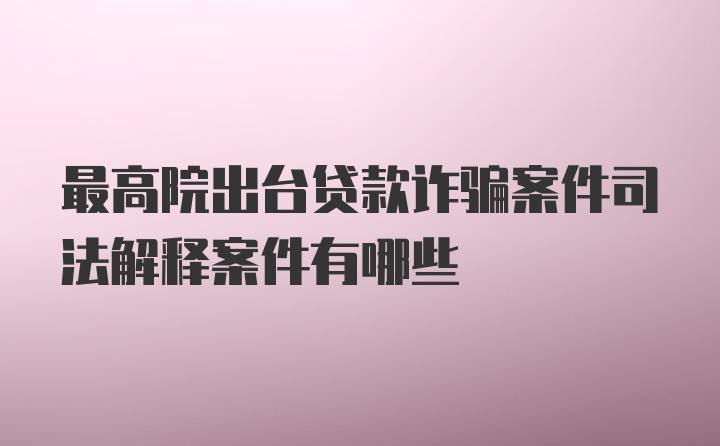 最高院出台贷款诈骗案件司法解释案件有哪些